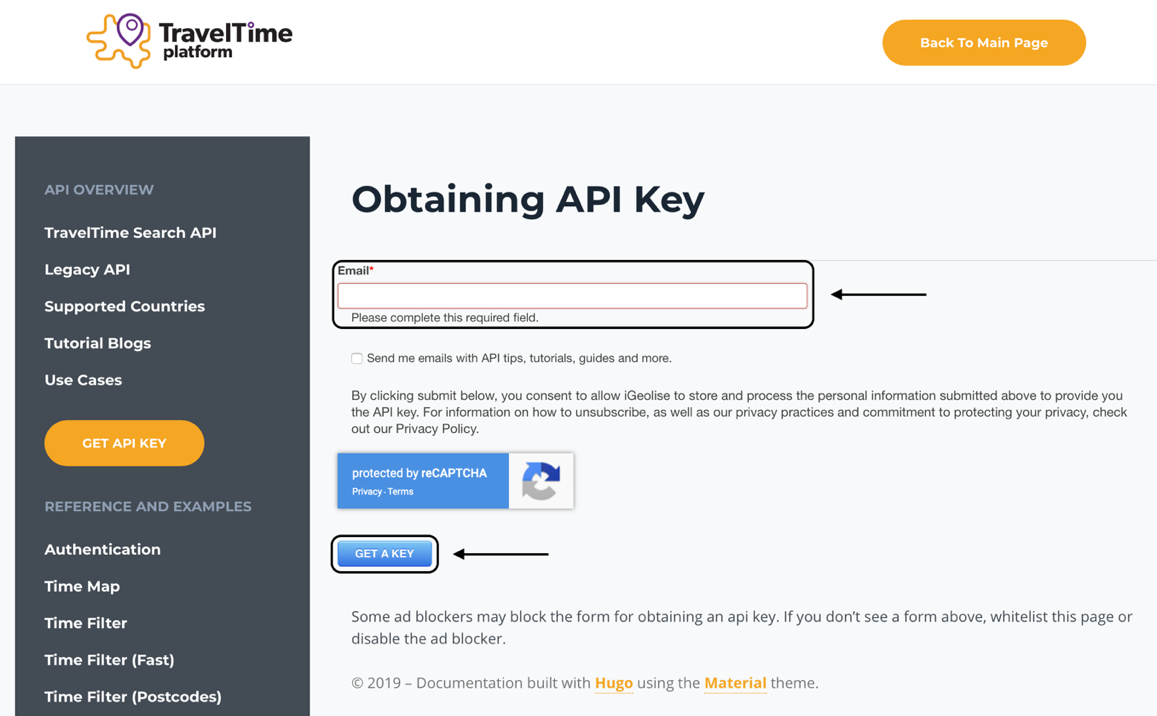 TravelTime platform

Back To Main Page

API OVERVIEW

TravelTime Search API

Legacy API

Supported Countries

Tutorial Blogs

Use Cases

GET API KEY

REFERENCE AND EXAMPLES

Authentication

Time Map

Time Filter

Time Filter (Fast)

Time Filter (Postcodes)

Obtaining API Key

Email*

Please complete this required field.

Send me emails with API tips, tutorials, guides and more.

By clicking submit below, you consent to allow iGeolise to store and process the personal information submitted above to provide you the API key. For information on how to unsubscribe, as well as our privacy practices and commitment to protecting your privacy, check out our Privacy Policy.

protected by reCAPTCHA
Privacy - Terms

GET A KEY

Some ad blockers may block the form for obtaining an api key. If you don't see a form above, whitelist this page or disable the ad blocker.

© 2019 – Documentation built with Hugo using the Material theme.